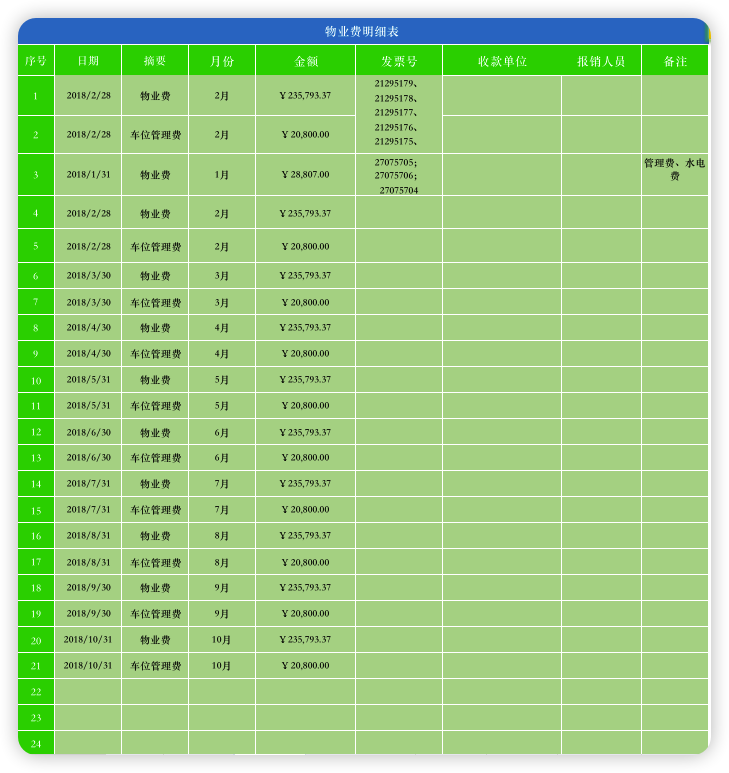 物业费明细表

| 序号 | 日期 | 摘要 | 月份 | 金额 | 发票号 | 收款单位 | 报销人员 | 备注 |
|---|---|---|---|---|---|---|---|---|
| 1 | 2018/2/28 | 物业费 | 2月 | ¥235,793.37 | 21295179、21295178、21295177、21295176、21295175、 | | | |
| 2 | 2018/2/28 | 车位管理费 | 2月 | ¥20,800.00 | | | | |
| 3 | 2018/1/31 | 物业费 | 1月 | ¥28,807.00 | 27075705; 27075706; 27075704 | | | 管理费、水电费 |
| 4 | 2018/2/28 | 物业费 | 2月 | ¥235,793.37 | | | | |
| 5 | 2018/2/28 | 车位管理费 | 2月 | ¥20,800.00 | | | | |
| 6 | 2018/3/30 | 物业费 | 3月 | ¥235,793.37 | | | | |
| 7 | 2018/3/30 | 车位管理费 | 3月 | ¥20,800.00 | | | | |
| 8 | 2018/4/30 | 物业费 | 4月 | ¥235,793.37 | | | | |
| 9 | 2018/4/30 | 车位管理费 | 4月 | ¥20,800.00 | | | | |
| 10 | 2018/5/31 | 物业费 | 5月 | ¥235,793.37 | | | | |
| 11 | 2018/5/31 | 车位管理费 | 5月 | ¥20,800.00 | | | | |
| 12 | 2018/6/30 | 物业费 | 6月 | ¥235,793.37 | | | | |
| 13 | 2018/6/30 | 车位管理费 | 6月 | ¥20,800.00 | | | | |
| 14 | 2018/7/31 | 物业费 | 7月 | ¥235,793.37 | | | | |
| 15 | 2018/7/31 | 车位管理费 | 7月 | ¥20,800.00 | | | | |
| 16 | 2018/8/31 | 物业费 | 8月 | ¥235,793.37 | | | | |
| 17 | 2018/8/31 | 车位管理费 | 8月 | ¥20,800.00 | | | | |
| 18 | 2018/9/30 | 物业费 | 9月 | ¥235,793.37 | | | | |
| 19 | 2018/9/30 | 车位管理费 | 9月 | ¥20,800.00 | | | | |
| 20 | 2018/10/31 | 物业费 | 10月 | ¥235,793.37 | | | | |
| 21 | 2018/10/31 | 车位管理费 | 10月 | ¥20,800.00 | | | | |
| 22 | | | | | | | | |
| 23 | | | | | | | | |
| 24 | | | | | | | | |